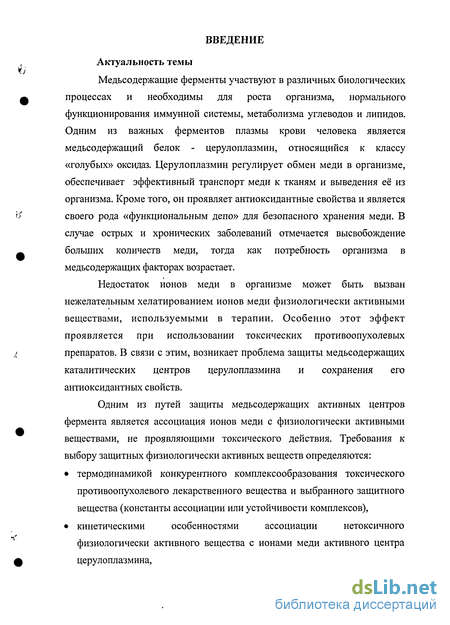 ВВЕДЕНИЕ

Актуальность темы

Медьсодержащие ферменты участвуют в различных биологических процессах и необходимы для роста организма, нормального функционирования иммунной системы, метаболизма углеводов и липидов. Одним из важных ферментов плазмы крови человека является медьсодержащий белок - церулоплазмин, относящийся к классу «голубых» оксидаз. Церулоплазмин регулирует обмен меди в организме, обеспечивает эффективный транспорт меди к тканям и выведения её из организма. Кроме того, он проявляет антиоксидантные свойства и является своего рода «функциональным депо» для безопасного хранения меди. В случае острых и хронических заболеваний отмечается высвобождение больших количеств меди, тогда как потребность организма в медьсодержащих факторах возрастает.

Недостаток ионов меди в организме может быть вызван нежелательным хелатированием ионов меди физиологически активными веществами, используемыми в терапии. Особенно этот эффект проявляется при использовании токсических противоопухолевых препаратов. В связи с этим, возникает проблема защиты медьсодержащих каталитических центров церулоплазмина и сохранения его антиоксидантных свойств.

Одним из путей защиты медьсодержащих активных центров фермента является ассоциация ионов меди с физиологически активными веществами, не проявляющими токсического действия. Требования к выбору защитных физиологически активных веществ определяются:

• термодинамикой конкурентного комплексообразования токсического противоопухолевого лекарственного вещества и выбранного защитного вещества (константы ассоциации или устойчивости комплексов),

• кинетическими особенностями ассоциации нетоксичного физиологически активного вещества с ионами меди активного центра церулоплазмина,

dsLib.net
библиотека диссертаций